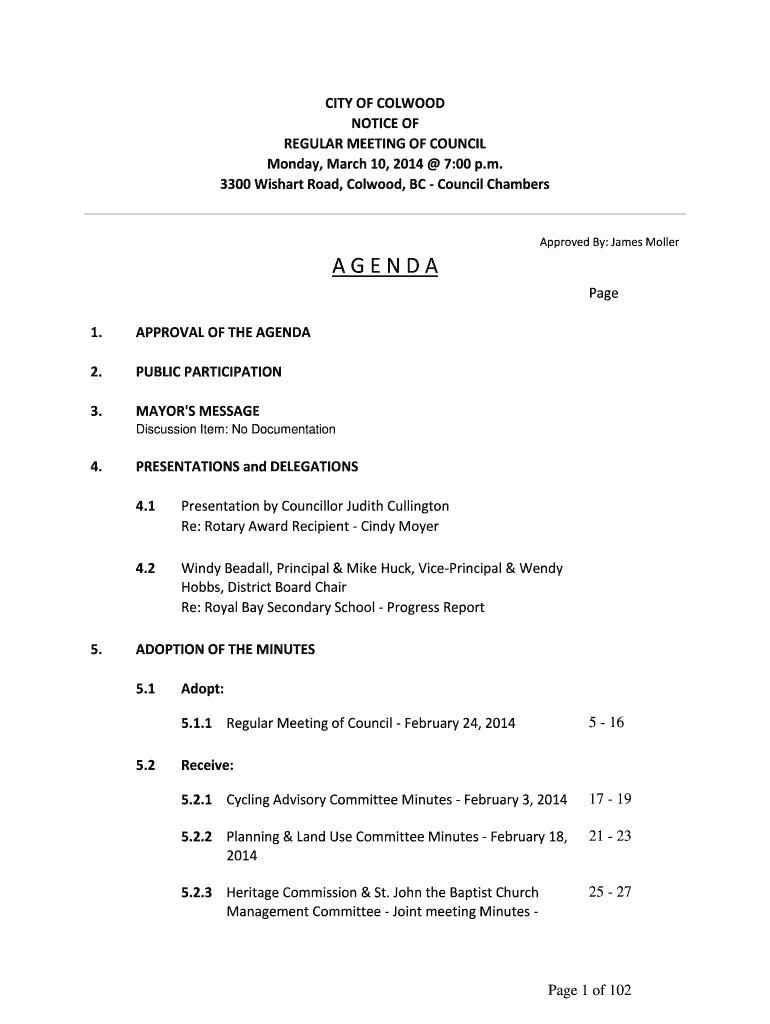 CITY OF COLWOOD
NOTICE OF
REGULAR MEETING OF COUNCIL
Monday, March 10, 2014 @ 7:00 p.m.
3300 Wishart Road, Colwood, BC - Council Chambers

Approved By: James Moller

AGENDA

Page

1. APPROVAL OF THE AGENDA

2. PUBLIC PARTICIPATION

3. MAYOR'S MESSAGE
Discussion Item: No Documentation

4. PRESENTATIONS and DELEGATIONS

4.1 Presentation by Councillor Judith Cullington
Re: Rotary Award Recipient - Cindy Moyer

4.2 Windy Beadall, Principal & Mike Huck, Vice-Principal & Wendy Hobbs, District Board Chair
Re: Royal Bay Secondary School - Progress Report

5. ADOPTION OF THE MINUTES

5.1 Adopt:

5.1.1 Regular Meeting of Council - February 24, 2014 5 - 16

5.2 Receive:

5.2.1 Cycling Advisory Committee Minutes - February 3, 2014 17 - 19

5.2.2 Planning & Land Use Committee Minutes - February 18, 2014 21 - 23

5.2.3 Heritage Commission & St. John the Baptist Church Management Committee - Joint meeting Minutes - 25 - 27

Page 1 of 102